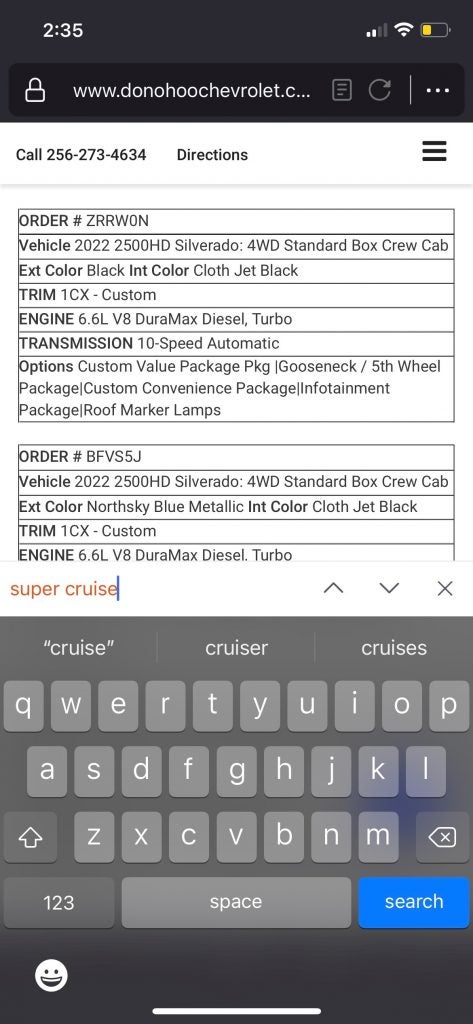 2:35

www.donohoochevrolet.c...

Call 256-273-4634 Directions

| ORDER # ZRRW0N |
|---|
| Vehicle 2022 2500HD Silverado: 4WD Standard Box Crew Cab |
| Ext Color Black Int Color Cloth Jet Black |
| TRIM 1CX - Custom |
| ENGINE 6.6L V8 DuraMax Diesel, Turbo |
| TRANSMISSION 10-Speed Automatic |
| Options Custom Value Package Pkg \|Gooseneck / 5th Wheel Package\|Custom Convenience Package\|Infotainment Package\|Roof Marker Lamps |

| ORDER # BFVS5J |
|---|
| Vehicle 2022 2500HD Silverado: 4WD Standard Box Crew Cab |
| Ext Color Northsky Blue Metallic Int Color Cloth Jet Black |
| TRIM 1CX - Custom |
| ENGINE 6.6L V8 DuraMax Diesel, Turbo |

super cruise

"cruise" cruiser cruises

q w e r t y u i o p
a s d f g h j k l
z x c v b n m
123 space search